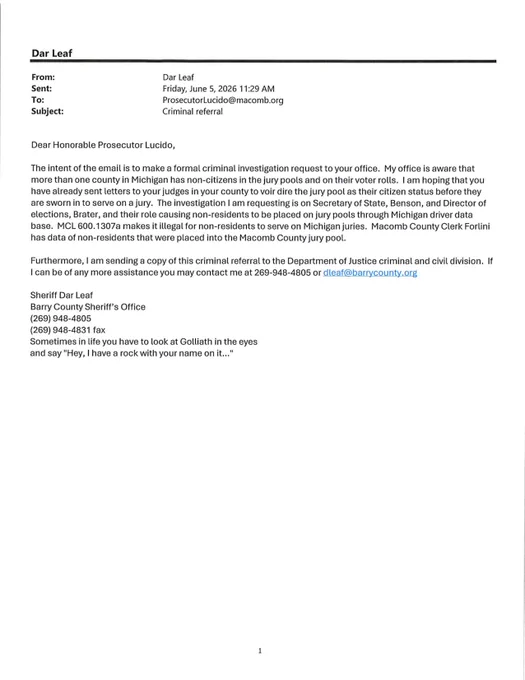 Dar Leaf

From: Dar Leaf
Sent: Friday, June 5, 2026 11:29 AM
To: ProsecutorLucido@macomb.org
Subject: Criminal referral

Dear Honorable Prosecutor Lucido,

The intent of the email is to make a formal criminal investigation request to your office. My office is aware that more than one county in Michigan has non-citizens in the jury pools and on their voter rolls. I am hoping that you have already sent letters to your judges in your county to voir dire the jury pool as their citizen status before they are sworn in to serve on a jury. The investigation I am requesting is on Secretary of State, Benson, and Director of elections, Brater, and their role causing non-residents to be placed on jury pools through Michigan driver data base. MCL 600.1307a makes it illegal for non-residents to serve on Michigan juries. Macomb County Clerk Forlini has data of non-residents that were placed into the Macomb County jury pool.

Furthermore, I am sending a copy of this criminal referral to the Department of Justice criminal and civil division. If I can be of any more assistance you may contact me at 269-948-4805 or dleaf@barrycounty.org

Sheriff Dar Leaf
Barry County Sheriff's Office
(269) 948-4805
(269) 948-4831 fax
Sometimes in life you have to look at Golliath in the eyes
and say "Hey, I have a rock with your name on it..."

1